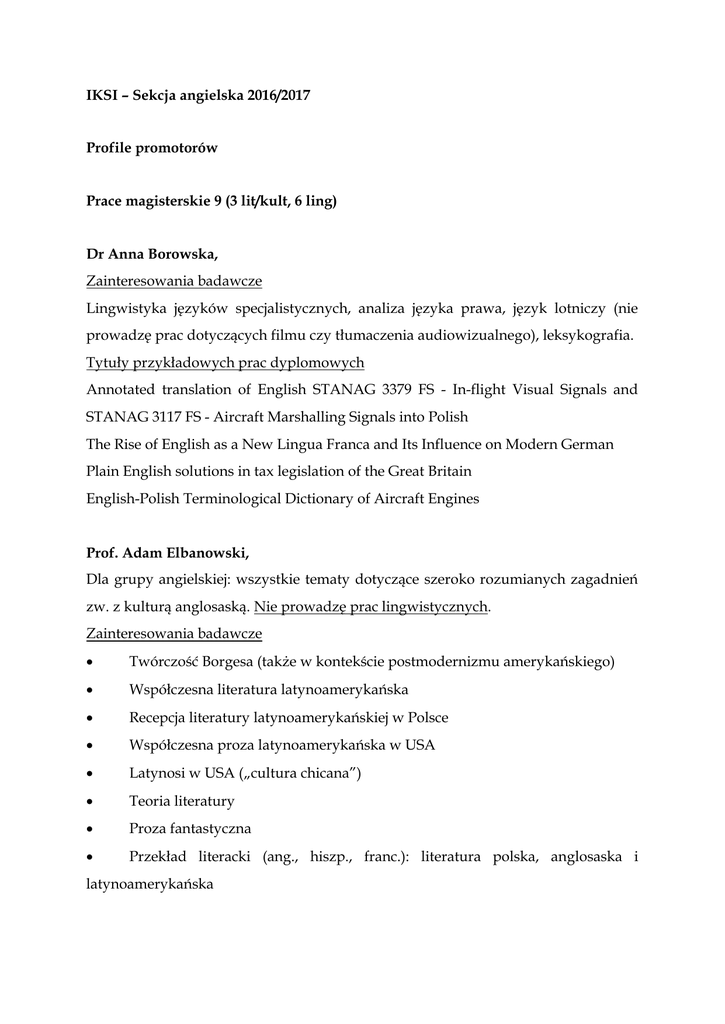 IKSI – Sekcja angielska 2016/2017

Profile promotorów

Prace magisterskie 9 (3 lit/kult, 6 ling)

Dr Anna Borowska,
Zainteresowania badawcze
Lingwistyka języków specjalistycznych, analiza języka prawa, język lotniczy (nie prowadzę prac dotyczących filmu czy tłumaczenia audiowizualnego), leksykografia.
Tytuły przykładowych prac dyplomowych
Annotated translation of English STANAG 3379 FS - In-flight Visual Signals and STANAG 3117 FS - Aircraft Marshalling Signals into Polish
The Rise of English as a New Lingua Franca and Its Influence on Modern German
Plain English solutions in tax legislation of the Great Britain
English-Polish Terminological Dictionary of Aircraft Engines

Prof. Adam Elbanowski,
Dla grupy angielskiej: wszystkie tematy dotyczące szeroko rozumianych zagadnień zw. z kulturą anglosaską. Nie prowadzę prac lingwistycznych.
Zainteresowania badawcze
• Twórczość Borgesa (także w kontekście postmodernizmu amerykańskiego)
• Współczesna literatura latynoamerykańska
• Recepcja literatury latynoamerykańskiej w Polsce
• Współczesna proza latynoamerykańska w USA
• Latynosi w USA („cultura chicana”)
• Teoria literatury
• Proza fantastyczna
• Przekład literacki (ang., hiszp., franc.): literatura polska, anglosaska i latynoamerykańska